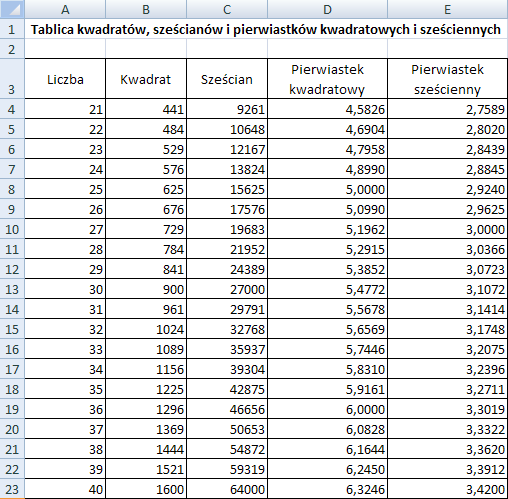 |  | A | B | C | D | E |
|---|---|---|---|---|---|
| 1 | Tablica kwadratów, sześcianów i pierwiastków kwadratowych i sześciennych | | | | |
| 2 | | | | | |
| 3 | Liczba | Kwadrat | Sześcian | Pierwiastek kwadratowy | Pierwiastek sześcienny |
| 4 | 21 | 441 | 9261 | 4,5826 | 2,7589 |
| 5 | 22 | 484 | 10648 | 4,6904 | 2,8020 |
| 6 | 23 | 529 | 12167 | 4,7958 | 2,8439 |
| 7 | 24 | 576 | 13824 | 4,8990 | 2,8845 |
| 8 | 25 | 625 | 15625 | 5,0000 | 2,9240 |
| 9 | 26 | 676 | 17576 | 5,0990 | 2,9625 |
| 10 | 27 | 729 | 19683 | 5,1962 | 3,0000 |
| 11 | 28 | 784 | 21952 | 5,2915 | 3,0366 |
| 12 | 29 | 841 | 24389 | 5,3852 | 3,0723 |
| 13 | 30 | 900 | 27000 | 5,4772 | 3,1072 |
| 14 | 31 | 961 | 29791 | 5,5678 | 3,1414 |
| 15 | 32 | 1024 | 32768 | 5,6569 | 3,1748 |
| 16 | 33 | 1089 | 35937 | 5,7446 | 3,2075 |
| 17 | 34 | 1156 | 39304 | 5,8310 | 3,2396 |
| 18 | 35 | 1225 | 42875 | 5,9161 | 3,2711 |
| 19 | 36 | 1296 | 46656 | 6,0000 | 3,3019 |
| 20 | 37 | 1369 | 50653 | 6,0828 | 3,3322 |
| 21 | 38 | 1444 | 54872 | 6,1644 | 3,3620 |
| 22 | 39 | 1521 | 59319 | 6,2450 | 3,3912 |
| 23 | 40 | 1600 | 64000 | 6,3246 | 3,4200 |